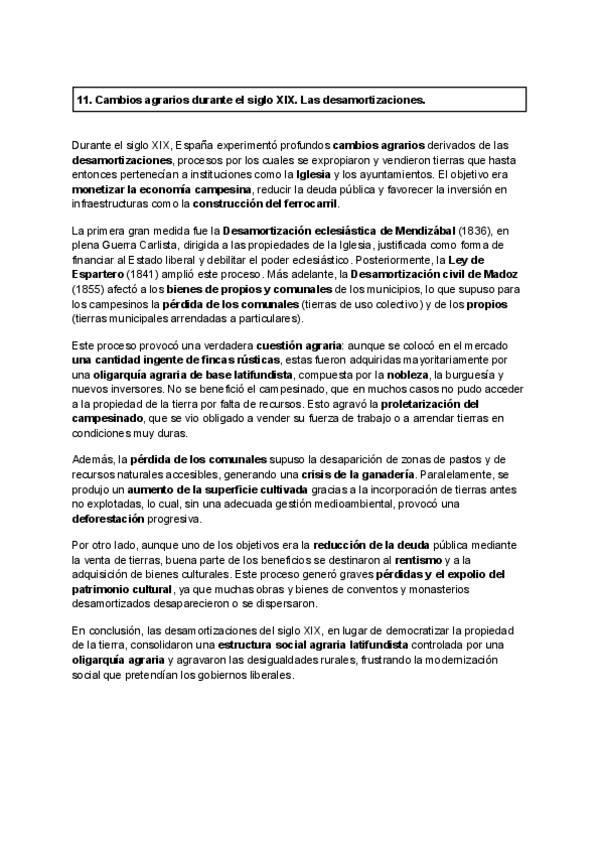 11. Cambios agrarios durante el siglo XIX. Las desamortizaciones.

Durante el siglo XIX, España experimentó profundos cambios agrarios derivados de las desamortizaciones, procesos por los cuales se expropiaron y vendieron tierras que hasta entonces pertenecían a instituciones como la Iglesia y los ayuntamientos. El objetivo era monetizar la economía campesina, reducir la deuda pública y favorecer la inversión en infraestructuras como la construcción del ferrocarril.

La primera gran medida fue la Desamortización eclesiástica de Mendizábal (1836), en plena Guerra Carlista, dirigida a las propiedades de la Iglesia, justificada como forma de financiar al Estado liberal y debilitar el poder eclesiástico. Posteriormente, la Ley de Espartero (1841) amplió este proceso. Más adelante, la Desamortización civil de Madoz (1855) afectó a los bienes de propios y comunales de los municipios, lo que supuso para los campesinos la pérdida de los comunales (tierras de uso colectivo) y de los propios (tierras municipales arrendadas a particulares).

Este proceso provocó una verdadera cuestión agraria: aunque se colocó en el mercado una cantidad ingente de fincas rústicas, estas fueron adquiridas mayoritariamente por una oligarquía agraria de base latifundista, compuesta por la nobleza, la burguesía y nuevos inversores. No se benefició el campesinado, que en muchos casos no pudo acceder a la propiedad de la tierra por falta de recursos. Esto agravó la proletarización del campesinado, que se vio obligado a vender su fuerza de trabajo o a arrendar tierras en condiciones muy duras.

Además, la pérdida de los comunales supuso la desaparición de zonas de pastos y de recursos naturales accesibles, generando una crisis de la ganadería. Paralelamente, se produjo un aumento de la superficie cultivada gracias a la incorporación de tierras antes no explotadas, lo cual, sin una adecuada gestión medioambiental, provocó una deforestación progresiva.

Por otro lado, aunque uno de los objetivos era la reducción de la deuda pública mediante la venta de tierras, buena parte de los beneficios se destinaron al rentismo y a la adquisición de bienes culturales. Este proceso generó graves pérdidas y el expolio del patrimonio cultural, ya que muchas obras y bienes de conventos y monasterios desamortizados desaparecieron o se dispersaron.

En conclusión, las desamortizaciones del siglo XIX, en lugar de democratizar la propiedad de la tierra, consolidaron una estructura social agraria latifundista controlada por una oligarquía agraria y agravaron las desigualdades rurales, frustrando la modernización social que pretendían los gobiernos liberales.